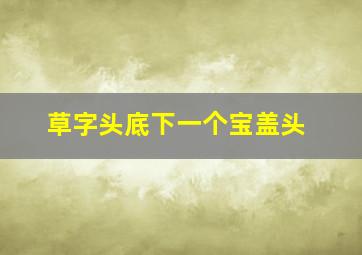 草字头底下一个宝盖头